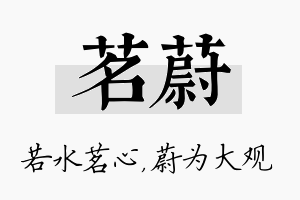 茗蔚

若水茗心,蔚为大观